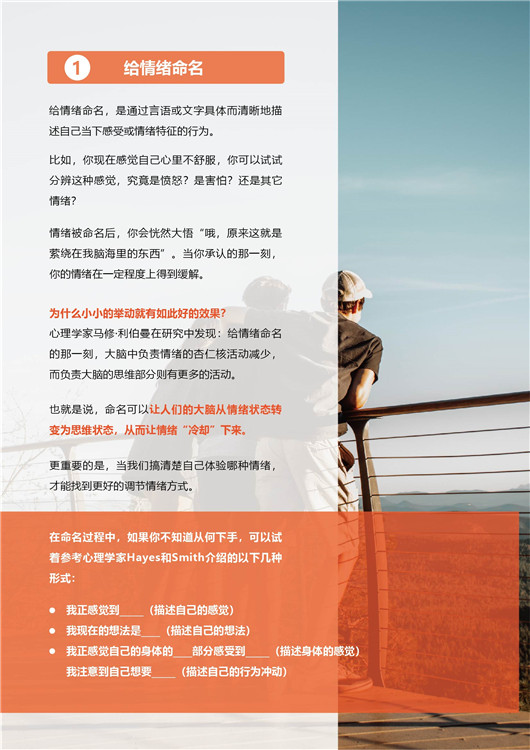 1 给情绪命名

给情绪命名，是通过言语或文字具体而清晰地描述自己当下感受或情绪特征的行为。

比如，你现在感觉自己心里不舒服，你可以试试分辨这种感觉，究竟是愤怒？是害怕？还是其它情绪？

情绪被命名后，你会恍然大悟“哦，原来这就是萦绕在我脑海里的东西”。当你承认的那一刻，你的情绪在一定程度上得到缓解。

为什么小小的举动就有如此好的效果？
心理学家马修·利伯曼在研究中发现：给情绪命名的那一刻，大脑中负责情绪的杏仁核活动减少，而负责大脑的思维部分则有更多的活动。

也就是说，命名可以让人们的大脑从情绪状态转变为思维状态，从而让情绪“冷却”下来。

更重要的是，当我们搞清楚自己体验哪种情绪，才能找到更好的调节情绪方式。

在命名过程中，如果你不知道从何下手，可以试着参考心理学家Hayes和Smith介绍的以下几种形式：

• 我正感觉到____（描述自己的感觉）
• 我现在的想法是____（描述自己的想法）
• 我正感觉自己的身体的____部分感受到____（描述身体的感觉）
我注意到自己想要____（描述自己的行为冲动）